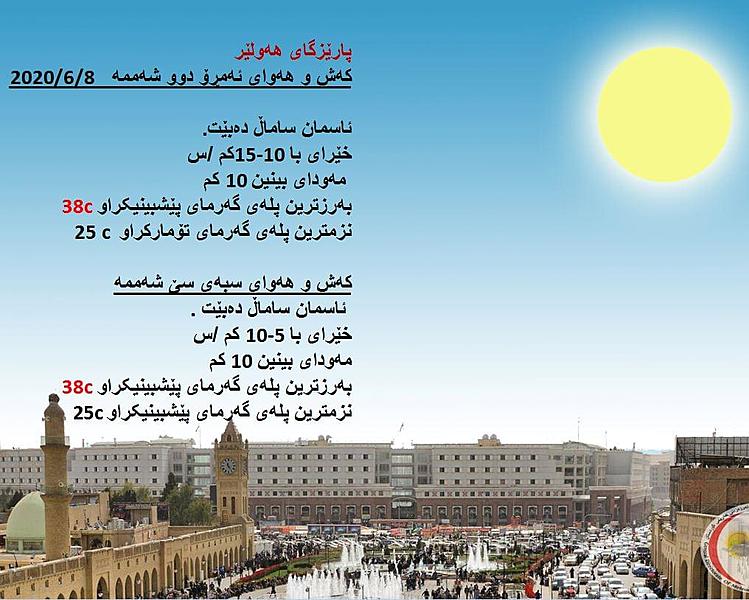 پارێزگای هەولێر
کەش و هەوای ئەمڕۆ دوو شەممە 2020/6/8

ئاسمان ساماڵ دەبێت.
خێرای با 10-15کم /س
مەودای بینین 10 کم
بەرزترین پلەی گەرمای پێشبینیکراو 38c
نزمترین پلەی گەرمای تۆمارکراو 25 c

کەش و هەوای سبەی سێ شەممە
ئاسمان ساماڵ دەبێت .
خێرای با 5-10 کم /س
مەودای بینین 10 کم
بەرزترین پلەی گەرمای پێشبینیکراو 38c
نزمترین پلەی گەرمای پێشبینیکراو 25c